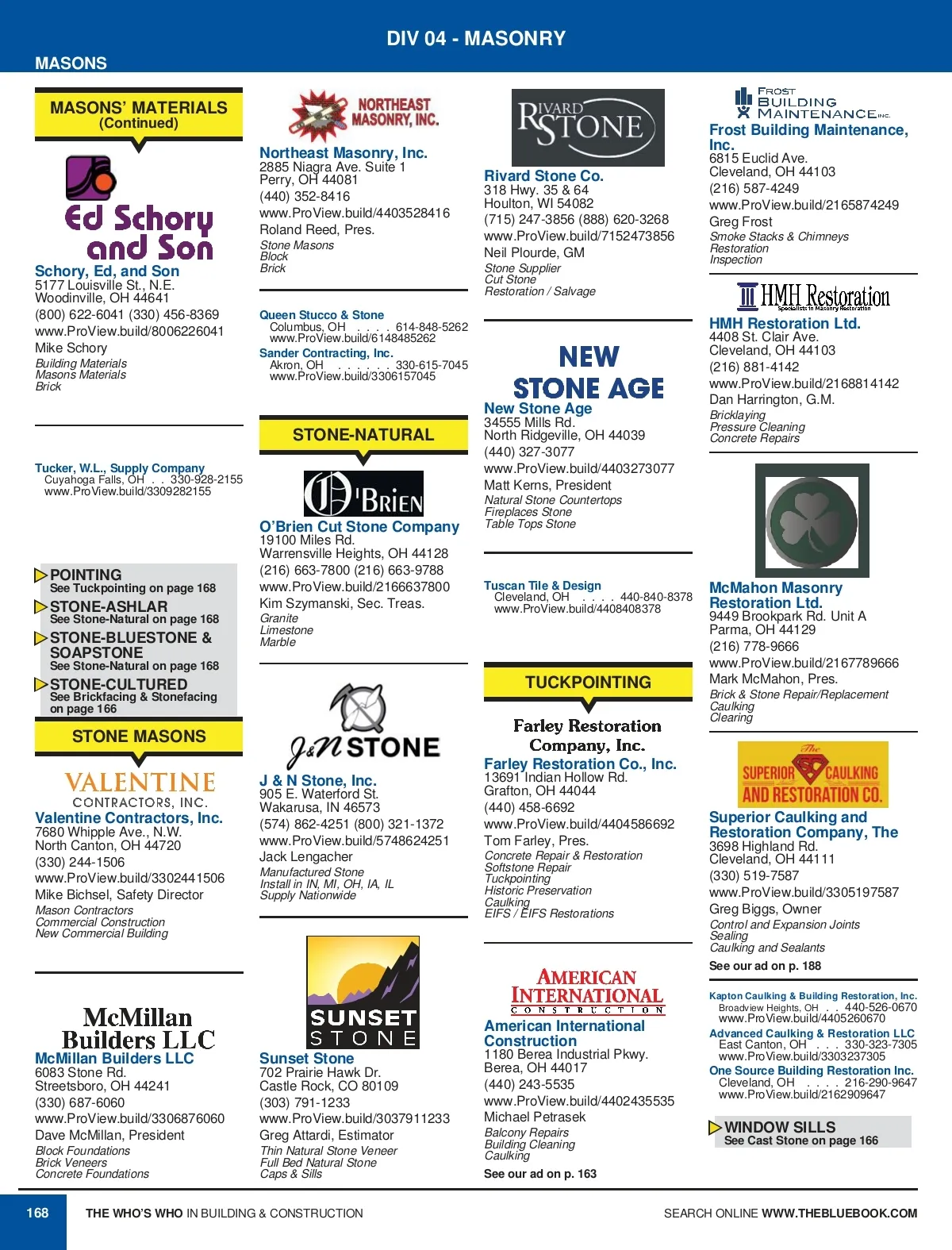 DIV 04 - MASONRY

MASONS

MASONS' MATERIALS (Continued)

Ed Schory and Son

Schory, Ed, and Son
5177 Louisville St., N.E.
Woodinville, OH 44641
(800) 622-6041 (330) 456-8369
www.ProView.build/8006226041
Mike Schory
Building Materials
Masons Materials
Brick

Tucker, W.L., Supply Company
Cuyahoga Falls, OH . . 330-928-2155
www.ProView.build/3309282155

POINTING
See Tuckpointing on page 168

STONE-ASHLAR
See Stone-Natural on page 168

STONE-BLUESTONE & SOAPSTONE
See Stone-Natural on page 168

STONE-CULTURED
See Brickfacing & Stonefacing on page 166

STONE MASONS

VALENTINE CONTRACTORS, INC.

Valentine Contractors, Inc.
7680 Whipple Ave., N.W.
North Canton, OH 44720
(330) 244-1506
www.ProView.build/3302441506
Mike Bichsel, Safety Director
Mason Contractors
Commercial Construction
New Commercial Building

McMillan Builders LLC

McMillan Builders LLC
6083 Stone Rd.
Streetsboro, OH 44241
(330) 687-6060
www.ProView.build/3306876060
Dave McMillan, President
Block Foundations
Brick Veneers
Concrete Foundations

NORTHEAST MASONRY, INC.

Northeast Masonry, Inc.
2885 Niagra Ave. Suite 1
Perry, OH 44081
(440) 352-8416
www.ProView.build/4403528416
Roland Reed, Pres.
Stone Masons
Block
Brick

Queen Stucco & Stone
Columbus, OH . . . . 614-848-5262
www.ProView.build/6148485262
Sander Contracting, Inc.
Akron, OH . . . . . . 330-615-7045
www.ProView.build/3306157045

STONE-NATURAL

O'BRIEN

O'Brien Cut Stone Company
19100 Miles Rd.
Warrensville Heights, OH 44128
(216) 663-7800 (216) 663-9788
www.ProView.build/2166637800
Kim Szymanski, Sec. Treas.
Granite
Limestone
Marble

J&N STONE

J & N Stone, Inc.
905 E. Waterford St.
Wakarusa, IN 46573
(574) 862-4251 (800) 321-1372
www.ProView.build/5748624251
Jack Lengacher
Manufactured Stone
Install in IN, MI, OH, IA, IL
Supply Nationwide

SUNSET STONE

Sunset Stone
702 Prairie Hawk Dr.
Castle Rock, CO 80109
(303) 791-1233
www.ProView.build/3037911233
Greg Attardi, Estimator
Thin Natural Stone Veneer
Full Bed Natural Stone
Caps & Sills

RIVARD STONE

Rivard Stone Co.
318 Hwy. 35 & 64
Houlton, WI 54082
(715) 247-3856 (888) 620-3268
www.ProView.build/7152473856
Neil Plourde, GM
Stone Supplier
Cut Stone
Restoration / Salvage

NEW STONE AGE

New Stone Age
34555 Mills Rd.
North Ridgeville, OH 44039
(440) 327-3077
www.ProView.build/4403273077
Matt Kerns, President
Natural Stone Countertops
Fireplaces Stone
Table Tops Stone

Tuscan Tile & Design
Cleveland, OH . . . . 440-840-8378
www.ProView.build/4408408378

TUCKPOINTING

Farley Restoration Company, Inc.

Farley Restoration Co., Inc.
13691 Indian Hollow Rd.
Grafton, OH 44044
(440) 458-6692
www.ProView.build/4404586692
Tom Farley, Pres.
Concrete Repair & Restoration
Softstone Repair
Tuckpointing
Historic Preservation
Caulking
EIFS / EIFS Restorations

AMERICAN INTERNATIONAL CONSTRUCTION

American International Construction
1180 Berea Industrial Pkwy.
Berea, OH 44017
(440) 243-5535
www.ProView.build/4402435535
Michael Petrasek
Balcony Repairs
Building Cleaning
Caulking
See our ad on p. 163

FROST BUILDING MAINTENANCE INC.

Frost Building Maintenance, Inc.
6815 Euclid Ave.
Cleveland, OH 44103
(216) 587-4249
www.ProView.build/2165874249
Greg Frost
Smoke Stacks & Chimneys
Restoration
Inspection

HMH Restoration
Specialists in Masonry Restoration

HMH Restoration Ltd.
4408 St. Clair Ave.
Cleveland, OH 44103
(216) 881-4142
www.ProView.build/2168814142
Dan Harrington, G.M.
Bricklaying
Pressure Cleaning
Concrete Repairs

McMahon Masonry Restoration Ltd.
9449 Brookpark Rd. Unit A
Parma, OH 44129
(216) 778-9666
www.ProView.build/2167789666
Mark McMahon, Pres.
Brick & Stone Repair/Replacement
Caulking
Clearing

The SUPERIOR SC CAULKING AND RESTORATION CO.

Superior Caulking and Restoration Company, The
3698 Highland Rd.
Cleveland, OH 44111
(330) 519-7587
www.ProView.build/3305197587
Greg Biggs, Owner
Control and Expansion Joints
Sealing
Caulking and Sealants
See our ad on p. 188

Kapton Caulking & Building Restoration, Inc.
Broadview Heights, OH . . 440-526-0670
www.ProView.build/4405260670
Advanced Caulking & Restoration LLC
East Canton, OH . . . 330-323-7305
www.ProView.build/3303237305
One Source Building Restoration Inc.
Cleveland, OH . . . . 216-290-9647
www.ProView.build/2162909647

WINDOW SILLS
See Cast Stone on page 166

168 THE WHO'S WHO IN BUILDING & CONSTRUCTION SEARCH ONLINE WWW.THEBLUEBOOK.COM